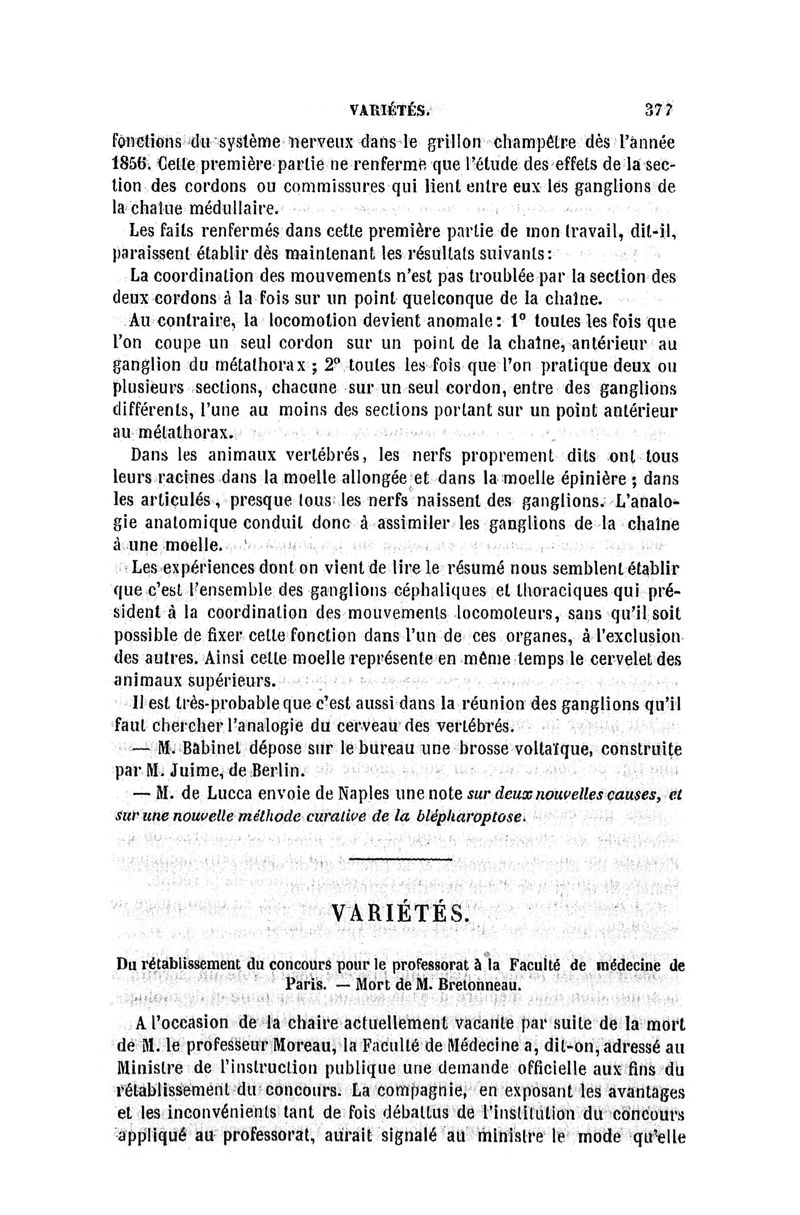 VARIÉTÉS. 377

fonctions du système nerveux dans le grillon champêtre dès l'année 1856. Cette première partie ne renferme que l'étude des effets de la section des cordons ou commissures qui lient entre eux les ganglions de la chaîne médullaire.

Les faits renfermés dans cette première partie de mon travail, dit-il, paraissent établir dès maintenant les résultats suivants :

La coordination des mouvements n'est pas troublée par la section des deux cordons à la fois sur un point quelconque de la chaîne.

Au contraire, la locomotion devient anomale : 1° toutes les fois que l'on coupe un seul cordon sur un point de la chaîne, antérieur au ganglion du métathorax ; 2° toutes les fois que l'on pratique deux ou plusieurs sections, chacune sur un seul cordon, entre des ganglions différents, l'une au moins des sections portant sur un point antérieur au métathorax.

Dans les animaux vertébrés, les nerfs proprement dits ont tous leurs racines dans la moelle allongée et dans la moelle épinière ; dans les articulés, presque tous les nerfs naissent des ganglions. L'analogie anatomique conduit donc à assimiler les ganglions de la chaîne à une moelle.

Les expériences dont on vient de lire le résumé nous semblent établir que c'est l'ensemble des ganglions céphaliques et thoraciques qui président à la coordination des mouvements locomoteurs, sans qu'il soit possible de fixer cette fonction dans l'un de ces organes, à l'exclusion des autres. Ainsi cette moelle représente en même temps le cervelet des animaux supérieurs.

Il est très-probable que c'est aussi dans la réunion des ganglions qu'il faut chercher l'analogie du cerveau des vertébrés.

— M. Babinet dépose sur le bureau une brosse voltaïque, construite par M. Juime, de Berlin.

— M. de Lucca envoie de Naples une note sur deux nouvelles causes, et sur une nouvelle méthode curative de la blépharoptose.

VARIÉTÉS.

Du rétablissement du concours pour le professorat à la Faculté de médecine de Paris. — Mort de M. Bretonneau.

A l'occasion de la chaire actuellement vacante par suite de la mort de M. le professeur Moreau, la Faculté de Médecine a, dit-on, adressé au Ministre de l'instruction publique une demande officielle aux fins du rétablissement du concours. La compagnie, en exposant les avantages et les inconvénients tant de fois débattus de l'institution du concours appliqué au professorat, aurait signalé au ministre le mode qu'elle